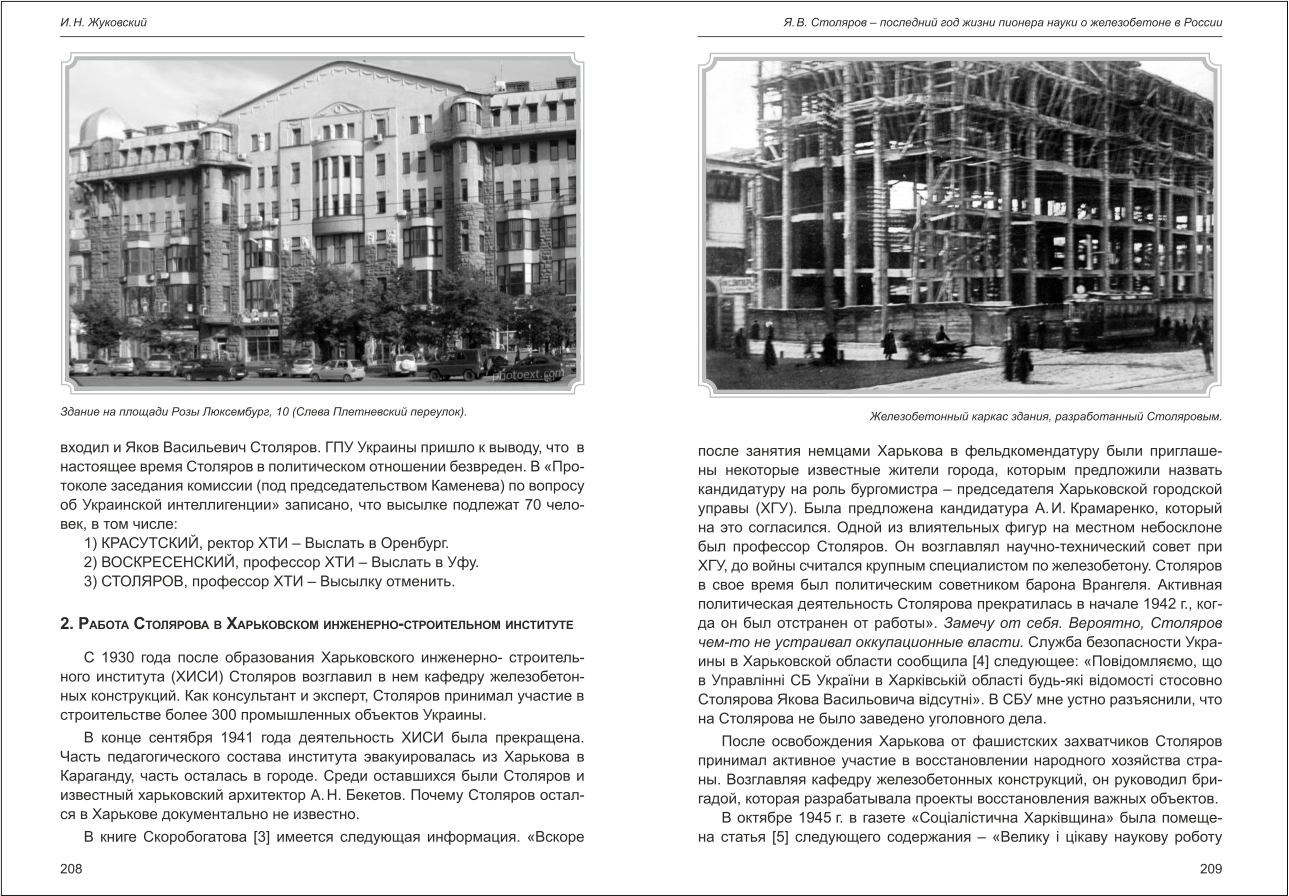 И. Н. Жуковский

photoext.com

Здание на площади Розы Люксембург, 10 (Слева Плетневский переулок).

входил и Яков Васильевич Столяров. ГПУ Украины пришло к выводу, что в настоящее время Столяров в политическом отношении безвреден. В «Протоколе заседания комиссии (под председательством Каменева) по вопросу об Украинской интеллигенции» записано, что высылке подлежат 70 человек, в том числе:

1) КРАСУТСКИЙ, ректор ХТИ – Выслать в Оренбург.
2) ВОСКРЕСЕНСКИЙ, профессор ХТИ – Выслать в Уфу.
3) СТОЛЯРОВ, профессор ХТИ – Высылку отменить.

2. Работа Столярова в Харьковском инженерно-строительном институте

С 1930 года после образования Харьковского инженерно- строительного института (ХИСИ) Столяров возглавил в нем кафедру железобетонных конструкций. Как консультант и эксперт, Столяров принимал участие в строительстве более 300 промышленных объектов Украины.

В конце сентября 1941 года деятельность ХИСИ была прекращена. Часть педагогического состава института эвакуировалась из Харькова в Караганду, часть осталась в городе. Среди оставшихся были Столяров и известный харьковский архитектор А. Н. Бекетов. Почему Столяров остался в Харькове документально не известно.

В книге Скоробогатова [3] имеется следующая информация. «Вскоре

208

Я. В. Столяров – последний год жизни пионера науки о железобетоне в России

Железобетонный каркас здания, разработанный Столяровым.

после занятия немцами Харькова в фельдкомендатуру были приглашены некоторые известные жители города, которым предложили назвать кандидатуру на роль бургомистра – председателя Харьковской городской управы (ХГУ). Была предложена кандидатура А. И. Крамаренко, который на это согласился. Одной из влиятельных фигур на местном небосклоне был профессор Столяров. Он возглавлял научно-технический совет при ХГУ, до войны считался крупным специалистом по железобетону. Столяров в свое время был политическим советником барона Врангеля. Активная политическая деятельность Столярова прекратилась в начале 1942 г., когда он был отстранен от работы». Замечу от себя. Вероятно, Столяров чем-то не устраивал оккупационные власти. Служба безопасности Украины в Харьковской области сообщила [4] следующее: «Повідомляємо, що в Управлінні СБ України в Харківській області будь-які відомості стосовно Столярова Якова Васильовича відсутні». В СБУ мне устно разъяснили, что на Столярова не было заведено уголовного дела.

После освобождения Харькова от фашистских захватчиков Столяров принимал активное участие в восстановлении народного хозяйства страны. Возглавляя кафедру железобетонных конструкций, он руководил бригадой, которая разрабатывала проекты восстановления важных объектов.

В октябре 1945 г. в газете «Соціалістична Харківщина» была помещена статья [5] следующего содержания – «Велику і цікаву наукову роботу

209